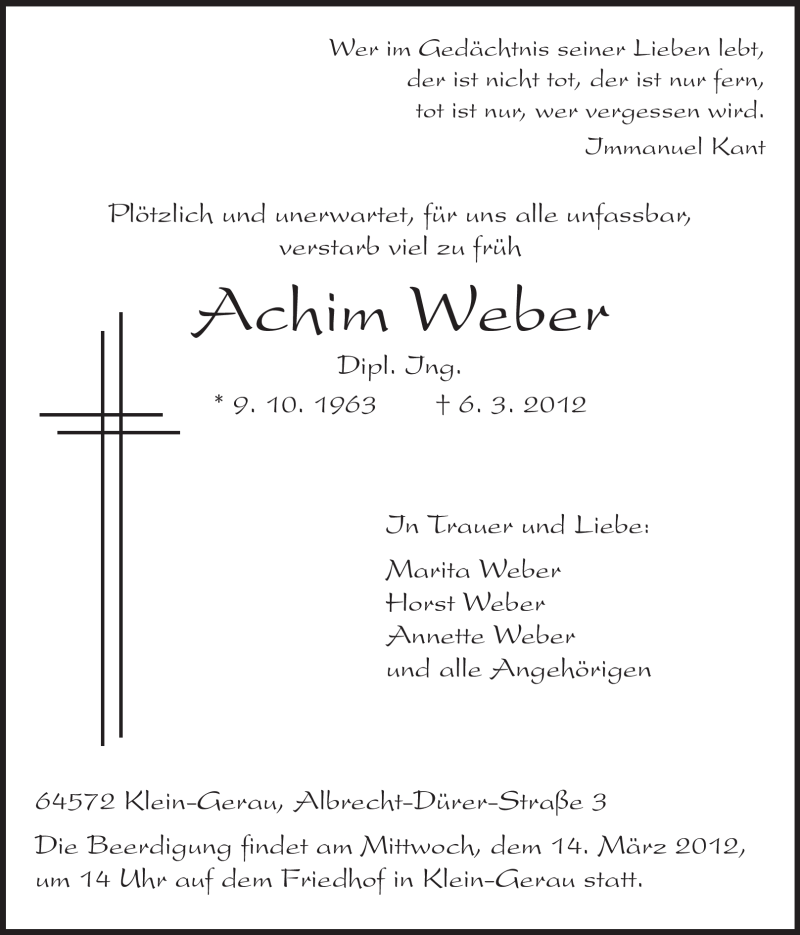 Wer im Gedächtnis seiner Lieben lebt,
der ist nicht tot, der ist nur fern,
tot ist nur, wer vergessen wird.
Immanuel Kant

Plötzlich und unerwartet, für uns alle unfassbar,
verstarb viel zu früh

Achim Weber

Dipl. Ing.

* 9. 10. 1963 † 6. 3. 2012

In Trauer und Liebe:

Marita Weber
Horst Weber
Annette Weber
und alle Angehörigen

64572 Klein-Gerau, Albrecht-Dürer-Straße 3

Die Beerdigung findet am Mittwoch, dem 14. März 2012, um 14 Uhr auf dem Friedhof in Klein-Gerau statt.